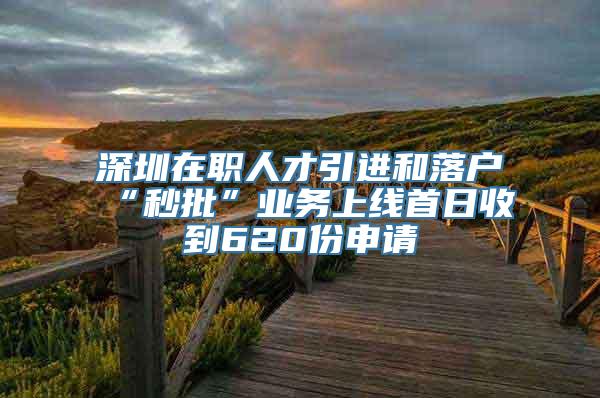 深圳在职人才引进和落户“秒批”业务上线首日收到620份申请